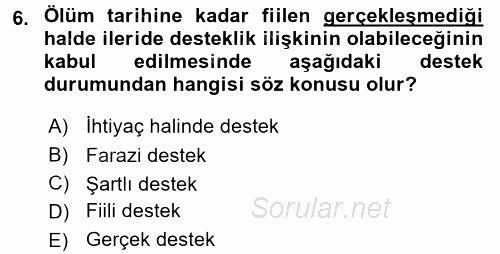 6. Ölüm tarihine kadar fiilen gerçekleşmediği halde ileride desteklik ilişkinin olabileceğinin kabul edilmesinde aşağıdaki destek durumundan hangisi söz konusu olur?

A) İhtiyaç halinde destek
B) Farazi destek
C) Şartlı destek
D) Fiili destek
E) Gerçek destek

Sorular.net